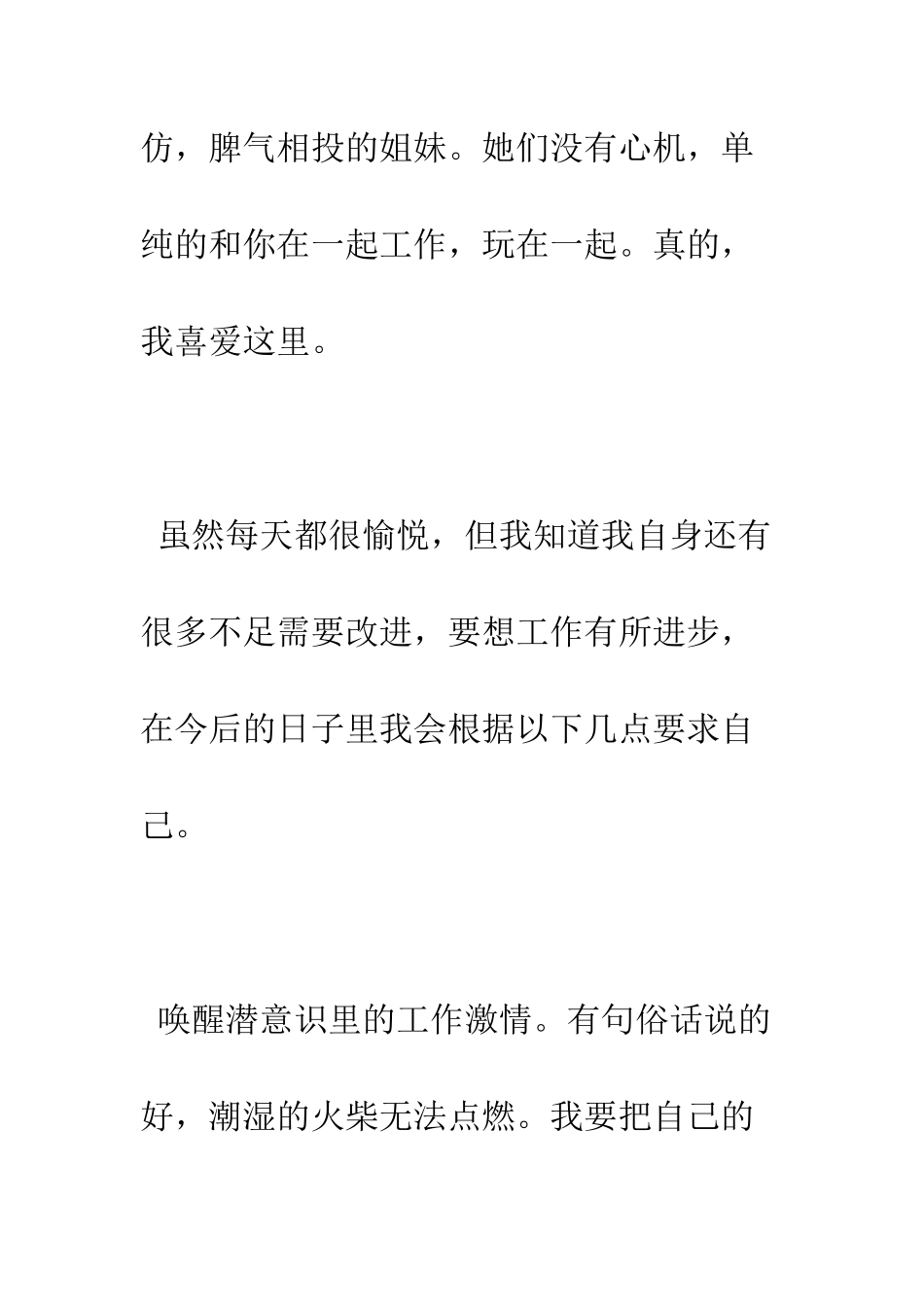 仿，脾气相投的姐妹。她们没有心机，单纯的和你在一起工作，玩在一起。真的，我喜爱这里。

虽然每天都很愉悦，但我知道我自身还有很多不足需要改进，要想工作有所进步，在今后的日子里我会根据以下几点要求自己。

唤醒潜意识里的工作激情。有句俗话说的好，潮湿的火柴无法点燃。我要把自己的